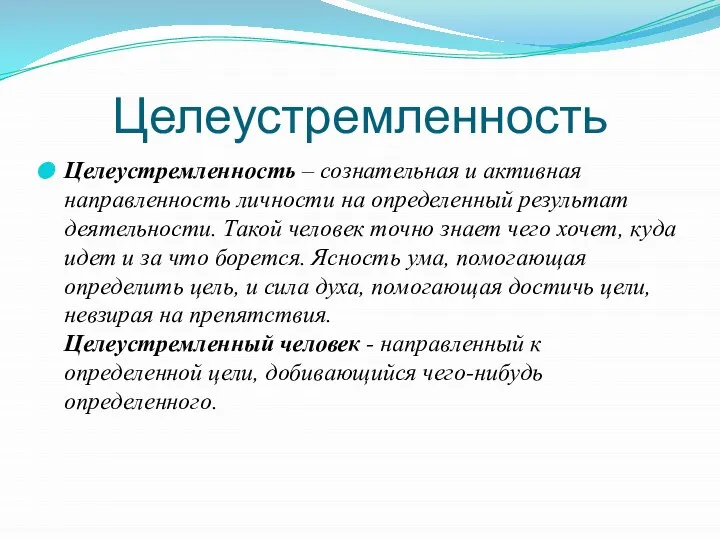 Целеустремленность

Целеустремленность – сознательная и активная направленность личности на определенный результат деятельности. Такой человек точно знает чего хочет, куда идет и за что борется. Ясность ума, помогающая определить цель, и сила духа, помогающая достичь цели, невзирая на препятствия.
Целеустремленный человек - направленный к определенной цели, добивающийся чего-нибудь определенного.